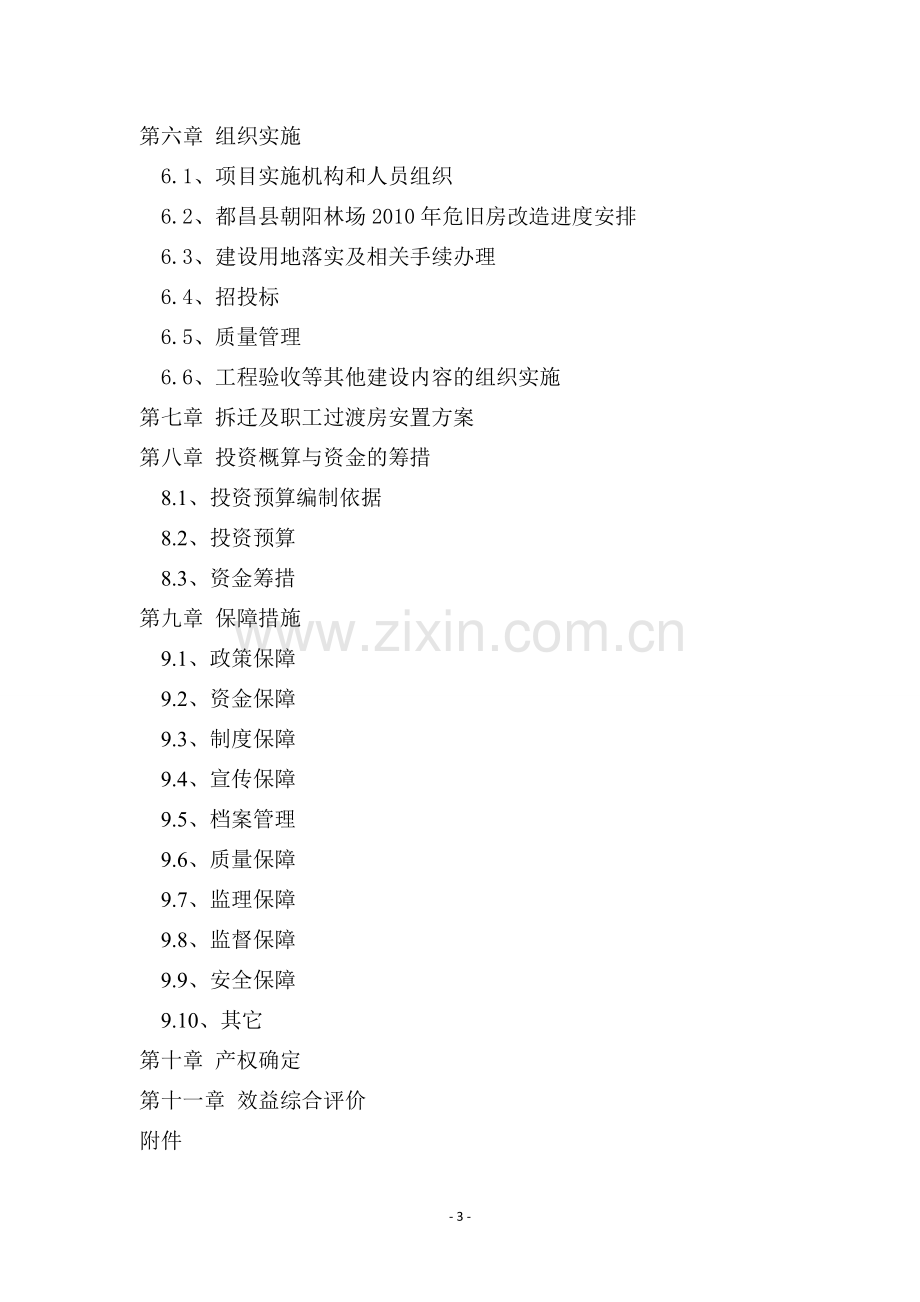 第六章 组织实施

6.1、项目实施机构和人员组织

6.2、都昌县朝阳林场2010年危旧房改造进度安排

6.3、建设用地落实及相关手续办理

6.4、招投标

6.5、质量管理

6.6、工程验收等其他建设内容的组织实施

第七章 拆迁及职工过渡房安置方案

第八章 投资概算与资金的筹措

8.1、投资预算编制依据

8.2、投资预算

8.3、资金筹措

第九章 保障措施

9.1、政策保障

9.2、资金保障

9.3、制度保障

9.4、宣传保障

9.5、档案管理

9.6、质量保障

9.7、监理保障

9.8、监督保障

9.9、安全保障

9.10、其它

第十章 产权确定

第十一章 效益综合评价

附件

- 3 -

www.zixin.com.cn